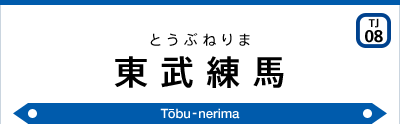 TJ
08

とうぶねりま
東武練馬

Tōbu-nerima